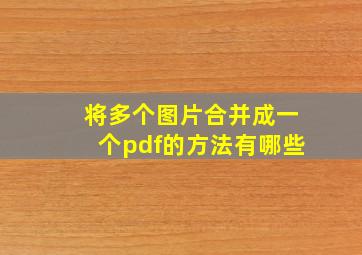 将多个图片合并成一个pdf的方法有哪些